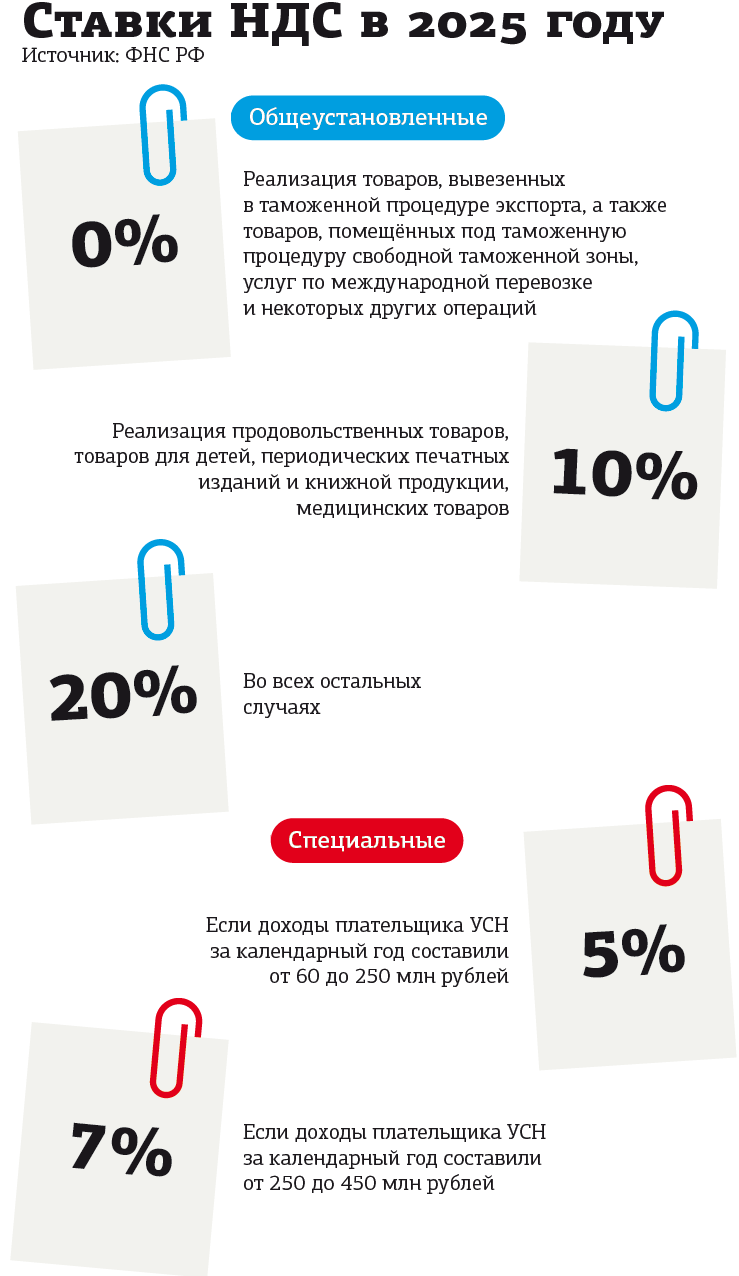 Ставки НДС в 2025 году
Источник: ФНС РФ

Общеустановленные

0%

Реализация товаров, вывезенных в таможенной процедуре экспорта, а также товаров, помещённых под таможенную процедуру свободной таможенной зоны, услуг по международной перевозке и некоторых других операций

Реализация продовольственных товаров, товаров для детей, периодических печатных изданий и книжной продукции, медицинских товаров

10%

20%

Во всех остальных случаях

Специальные

Если доходы плательщика УСН за календарный год составили от 60 до 250 млн рублей

5%

7%

Если доходы плательщика УСН за календарный год составили от 250 до 450 млн рублей